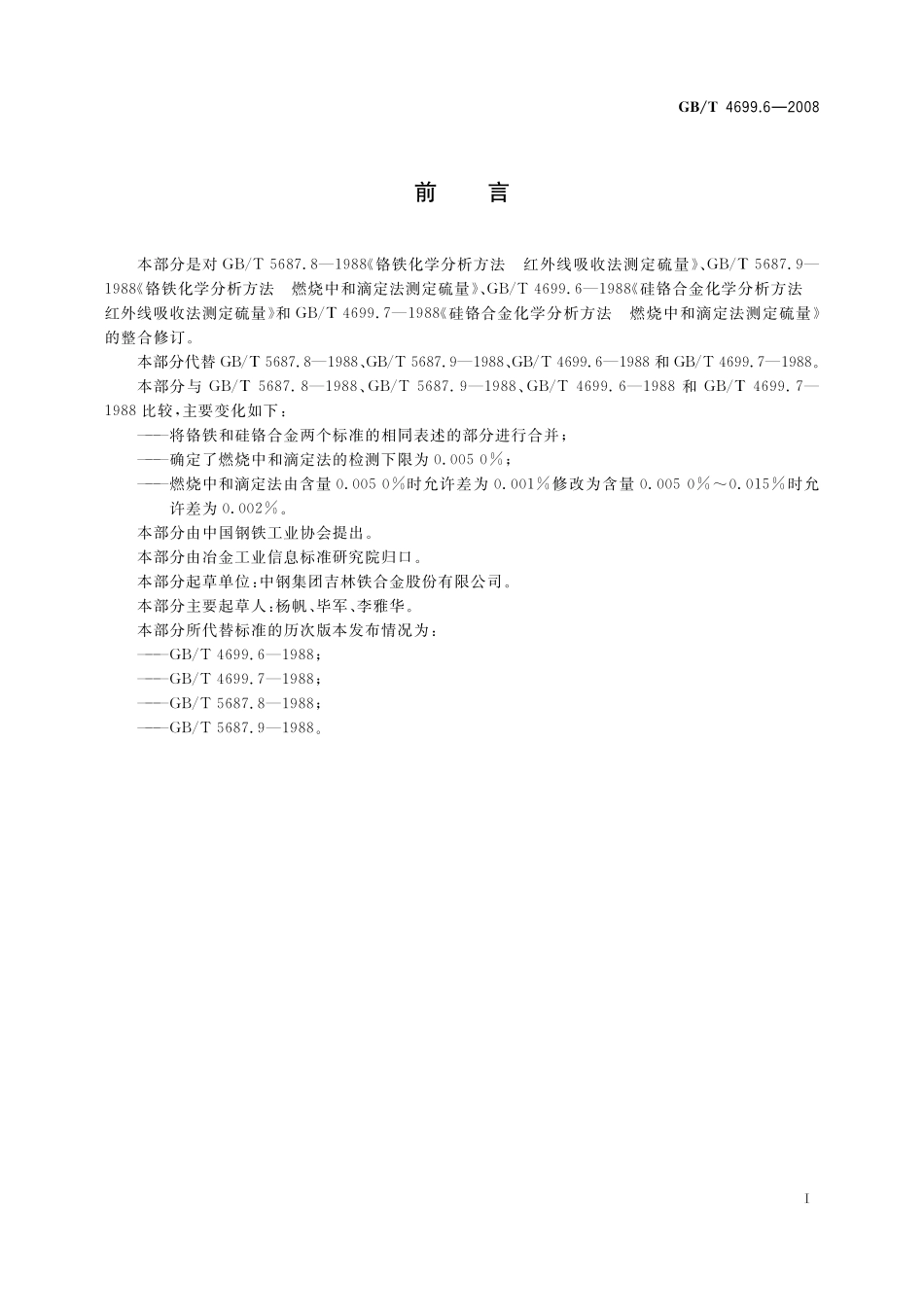 GB/T 4699.6—2008

前　言

本部分是对 GB/T 5687.8—1988《铬铁化学分析方法　红外线吸收法测定硫量》、GB/T 5687.9—1988《铬铁化学分析方法　燃烧中和滴定法测定硫量》、GB/T 4699.6—1988《硅铬合金化学分析方法　红外线吸收法测定硫量》和 GB/T 4699.7—1988《硅铬合金化学分析方法　燃烧中和滴定法测定硫量》的整合修订。

本部分代替 GB/T 5687.8—1988、GB/T 5687.9—1988、GB/T 4699.6—1988 和 GB/T 4699.7—1988。

本部分与 GB/T 5687.8—1988、GB/T 5687.9—1988、GB/T 4699.6—1988 和 GB/T 4699.7—1988 比较，主要变化如下：

——将铬铁和硅铬合金两个标准的相同表述的部分进行合并；

——确定了燃烧中和滴定法的检测下限为 0.005 0%；

——燃烧中和滴定法由含量 0.005 0%时允许差为 0.001%修改为含量 0.005 0%～0.015%时允许差为 0.002%。

本部分由中国钢铁工业协会提出。

本部分由冶金工业信息标准研究院归口。

本部分起草单位：中钢集团吉林铁合金股份有限公司。

本部分主要起草人：杨帆、毕军、李雅华。

本部分所代替标准的历次版本发布情况为：

——GB/T 4699.6—1988；

——GB/T 4699.7—1988；

——GB/T 5687.8—1988；

——GB/T 5687.9—1988。

I